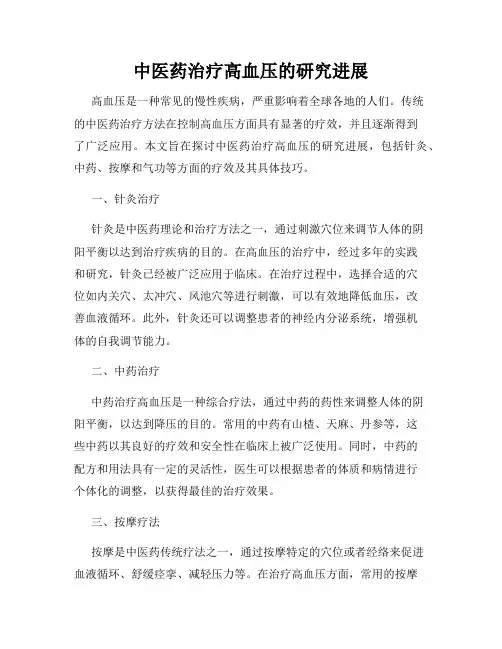 中医药治疗高血压的研究进展

高血压是一种常见的慢性疾病，严重影响着全球各地的人们。传统的中医药治疗方法在控制高血压方面具有显著的疗效，并且逐渐得到了广泛应用。本文旨在探讨中医药治疗高血压的研究进展，包括针灸、中药、按摩和气功等方面的疗效及其具体技巧。

一、针灸治疗

针灸是中医药理论和治疗方法之一，通过刺激穴位来调节人体的阴阳平衡以达到治疗疾病的目的。在高血压的治疗中，经过多年的实践和研究，针灸已经被广泛应用于临床。在治疗过程中，选择合适的穴位如内关穴、太冲穴、风池穴等进行刺激，可以有效地降低血压，改善血液循环。此外，针灸还可以调整患者的神经内分泌系统，增强机体的自我调节能力。

二、中药治疗

中药治疗高血压是一种综合疗法，通过中药的药性来调整人体的阴阳平衡，以达到降压的目的。常用的中药有山楂、天麻、丹参等，这些中药以其良好的疗效和安全性在临床上被广泛使用。同时，中药的配方和用法具有一定的灵活性，医生可以根据患者的体质和病情进行个体化的调整，以获得最佳的治疗效果。

三、按摩疗法

按摩是中医药传统疗法之一，通过按摩特定的穴位或者经络来促进血液循环、舒缓痉挛、减轻压力等。在治疗高血压方面，常用的按摩